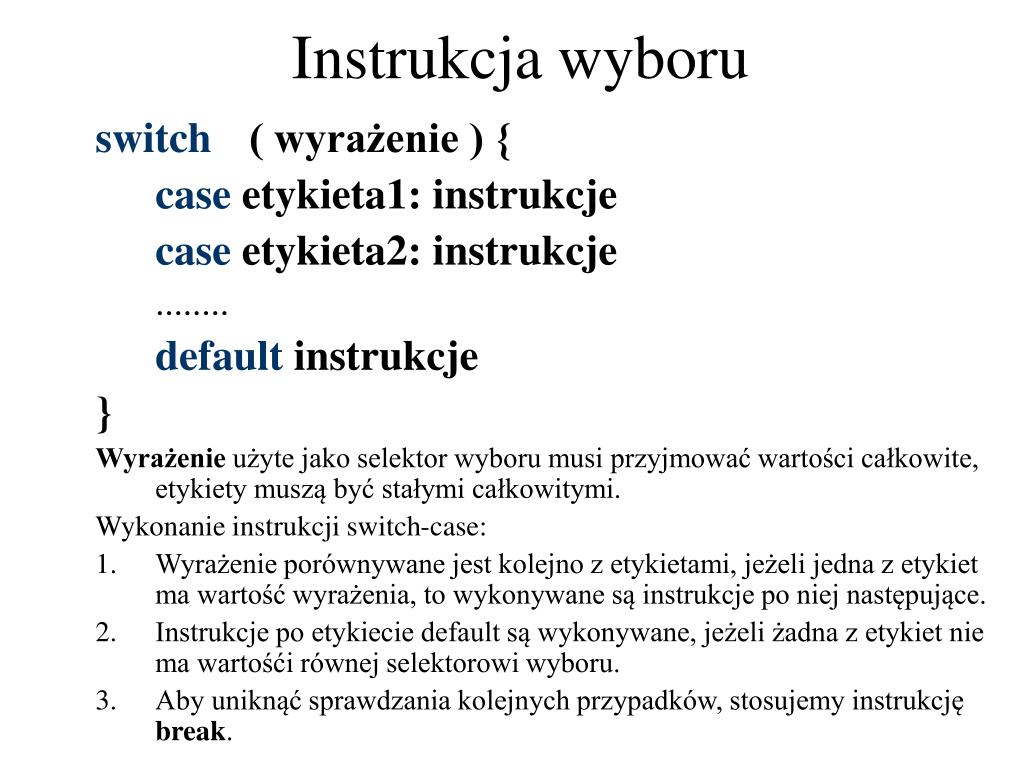 Instrukcja wyboru

switch ( wyrażenie ) {

case etykieta1: instrukcje

case etykieta2: instrukcje

........

default instrukcje

}

Wyrażenie użyte jako selektor wyboru musi przyjmować wartości całkowite, etykiety muszą być stałymi całkowitymi.

Wykonanie instrukcji switch-case:

1. Wyrażenie porównywane jest kolejno z etykietami, jeżeli jedna z etykiet ma wartość wyrażenia, to wykonywane są instrukcje po niej następujące.

2. Instrukcje po etykiecie default są wykonywane, jeżeli żadna z etykiet nie ma wartośći równej selektorowi wyboru.

3. Aby uniknąć sprawdzania kolejnych przypadków, stosujemy instrukcję break.